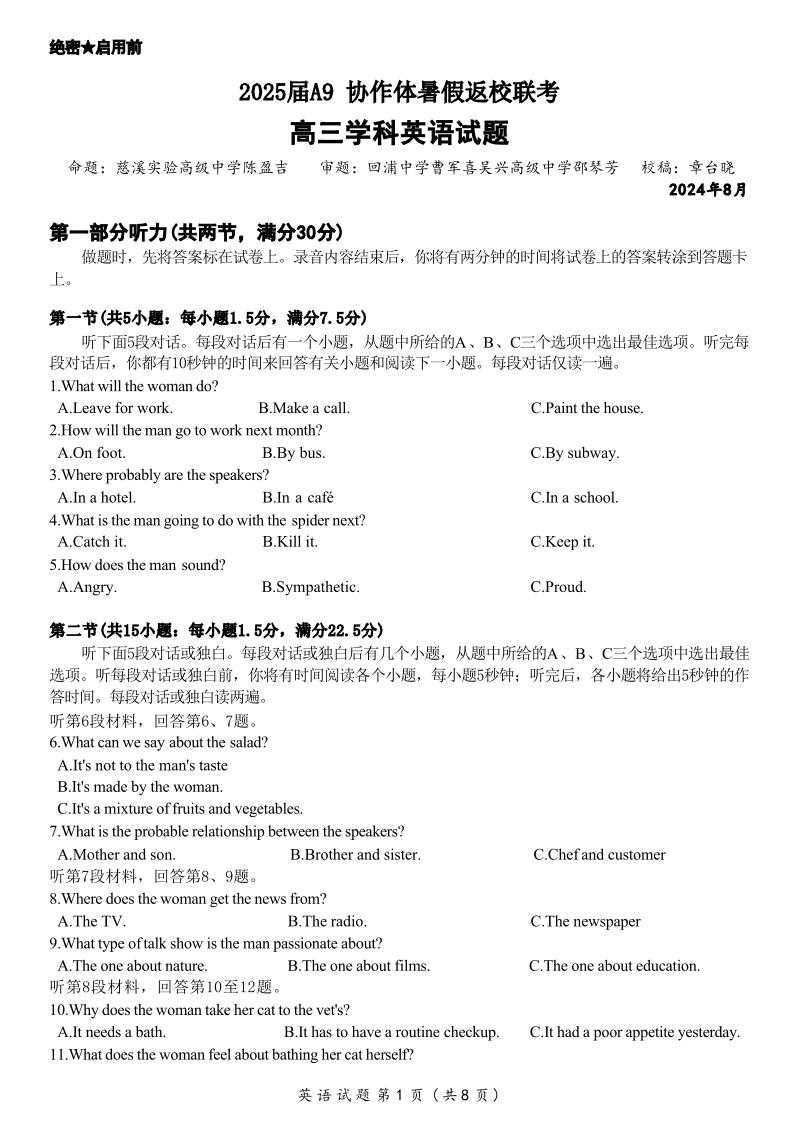 绝密★启用前

2025届A9 协作体暑假返校联考

高三学科英语试题

命题：慈溪实验高级中学陈盈吉　审题：回浦中学曹军喜吴兴高级中学邵琴芳　校稿：章台晓

2024年8月

第一部分听力(共两节，满分30分)

做题时，先将答案标在试卷上。录音内容结束后，你将有两分钟的时间将试卷上的答案转涂到答题卡上。

第一节(共5小题：每小题1.5分，满分7.5分)

听下面5段对话。每段对话后有一个小题，从题中所给的A、B、C三个选项中选出最佳选项。听完每段对话后，你都有10秒钟的时间来回答有关小题和阅读下一小题。每段对话仅读一遍。

1.What will the woman do?

A.Leave for work. B.Make a call. C.Paint the house.

2.How will the man go to work next month?

A.On foot. B.By bus. C.By subway.

3.Where probably are the speakers?

A.In a hotel. B.In a café C.In a school.

4.What is the man going to do with the spider next?

A.Catch it. B.Kill it. C.Keep it.

5.How does the man sound?

A.Angry. B.Sympathetic. C.Proud.

第二节(共15小题：每小题1.5分，满分22.5分)

听下面5段对话或独白。每段对话或独白后有几个小题，从题中所给的A、B、C三个选项中选出最佳选项。听每段对话或独白前，你将有时间阅读各个小题，每小题5秒钟；听完后，各小题将给出5秒钟的作答时间。每段对话或独白读两遍。

听第6段材料，回答第6、7题。

6.What can we say about the salad?

A.It's not to the man's taste

B.It's made by the woman.

C.It's a mixture of fruits and vegetables.

7.What is the probable relationship between the speakers?

A.Mother and son. B.Brother and sister. C.Chef and customer

听第7段材料，回答第8、9题。

8.Where does the woman get the news from?

A.The TV. B.The radio. C.The newspaper

9.What type of talk show is the man passionate about?

A.The one about nature. B.The one about films. C.The one about education.

听第8段材料，回答第10至12题。

10.Why does the woman take her cat to the vet's?

A.It needs a bath. B.It has to have a routine checkup. C.It had a poor appetite yesterday.

11.What does the woman feel about bathing her cat herself?

英语试题 第1页（共8页）